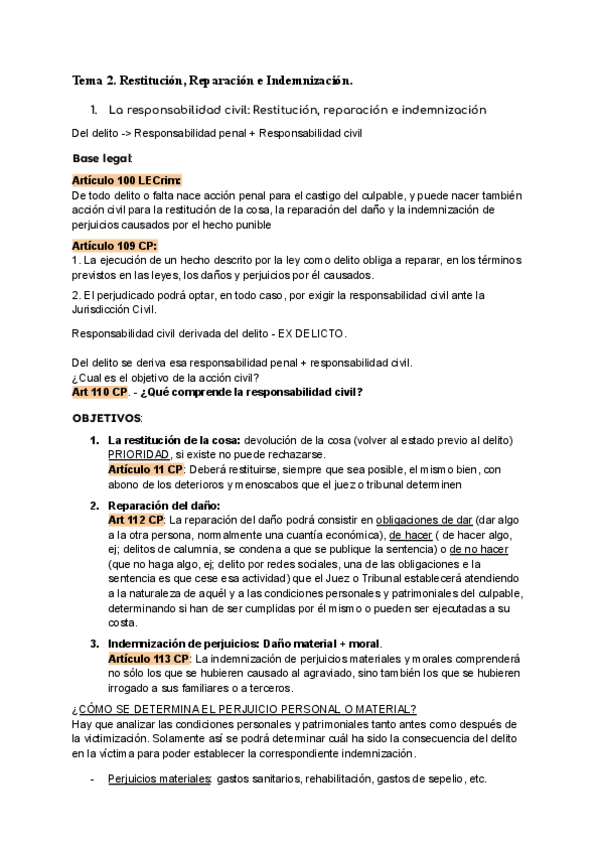 Tema 2. Restitución, Reparación e Indemnización.

1. La responsabilidad civil: Restitución, reparación e indemnización

Del delito -> Responsabilidad penal + Responsabilidad civil

Base legal:

Artículo 100 LECrim:
De todo delito o falta nace acción penal para el castigo del culpable, y puede nacer también acción civil para la restitución de la cosa, la reparación del daño y la indemnización de perjuicios causados por el hecho punible

Artículo 109 CP:
1. La ejecución de un hecho descrito por la ley como delito obliga a reparar, en los términos previstos en las leyes, los daños y perjuicios por él causados.

2. El perjudicado podrá optar, en todo caso, por exigir la responsabilidad civil ante la Jurisdicción Civil.

Responsabilidad civil derivada del delito - EX DELICTO.

Del delito se deriva esa responsabilidad penal + responsabilidad civil.
¿Cual es el objetivo de la acción civil?
Art 110 CP. - ¿Qué comprende la responsabilidad civil?

OBJETIVOS:

1. La restitución de la cosa: devolución de la cosa (volver al estado previo al delito) PRIORIDAD, si existe no puede rechazarse.
Artículo 11 CP: Deberá restituirse, siempre que sea posible, el mismo bien, con abono de los deterioros y menoscabos que el juez o tribunal determinen

2. Reparación del daño:
Art 112 CP: La reparación del daño podrá consistir en obligaciones de dar (dar algo a la otra persona, normalmente una cuantía económica), de hacer ( de hacer algo, ej; delitos de calumnia, se condena a que se publique la sentencia) o de no hacer (que no haga algo, ej; delito por redes sociales, una de las obligaciones e la sentencia es que cese esa actividad) que el Juez o Tribunal establecerá atendiendo a la naturaleza de aquél y a las condiciones personales y patrimoniales del culpable, determinando si han de ser cumplidas por él mismo o pueden ser ejecutadas a su costa.

3. Indemnización de perjuicios: Daño material + moral.
Artículo 113 CP: La indemnización de perjuicios materiales y morales comprenderá no sólo los que se hubieren causado al agraviado, sino también los que se hubieren irrogado a sus familiares o a terceros.

¿CÓMO SE DETERMINA EL PERJUICIO PERSONAL O MATERIAL?
Hay que analizar las condiciones personales y patrimoniales tanto antes como después de la victimización. Solamente así se podrá determinar cuál ha sido la consecuencia del delito en la víctima para poder establecer la correspondiente indemnización.

- Perjuicios materiales: gastos sanitarios, rehabilitación, gastos de sepelio, etc.